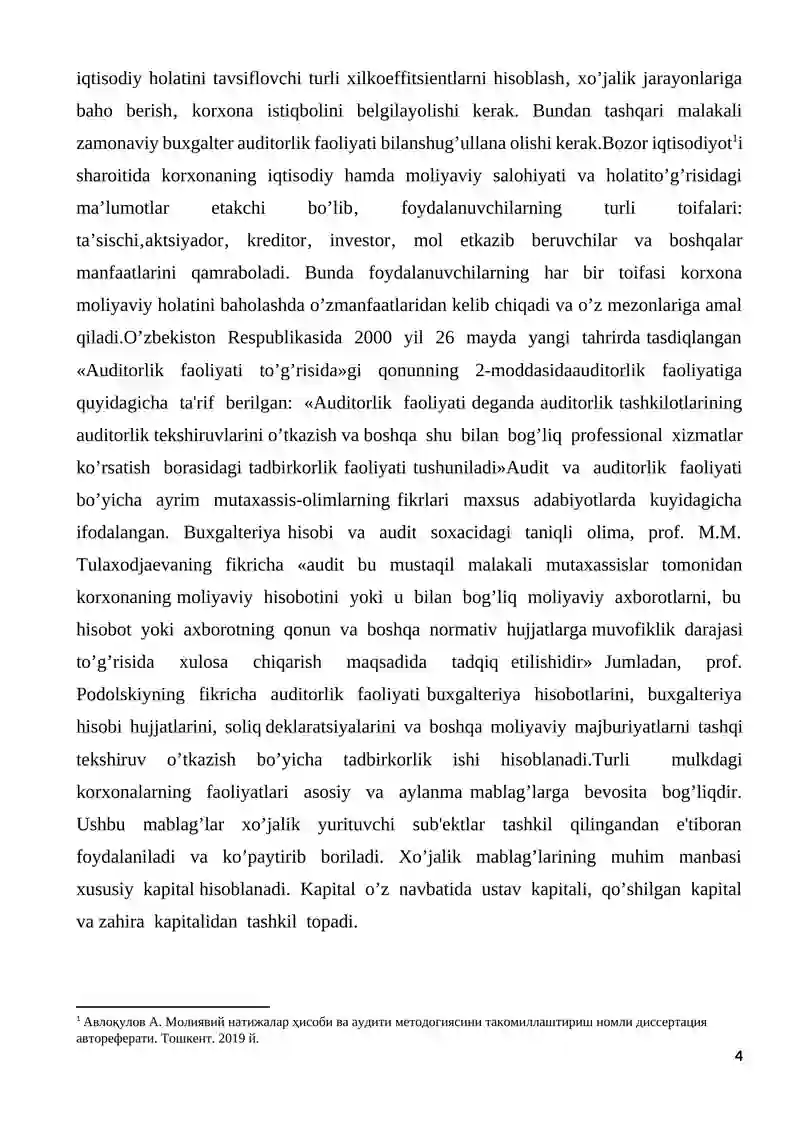 iqtisodiy holatini tavsiflovchi turli xilkoeffitsientlarni hisoblash, xo'jalik jarayonlariga baho berish, korxona istiqbolini belgilayolishi kerak. Bundan tashqari malakali zamonaviy buxgalter auditorlik faoliyati bilanshug'ullana olishi kerak.Bozor iqtisodiyot$^{1}$i sharoitida korxonaning iqtisodiy hamda moliyaviy salohiyati va holatito'g'risidagi ma'lumotlar etakchi bo'lib, foydalanuvchilarning turli toifalari: ta'sischi,aktsiyador, kreditor, investor, mol etkazib beruvchilar va boshqalar manfaatlarini qamraboladi. Bunda foydalanuvchilarning har bir toifasi korxona moliyaviy holatini baholashda o'zmanfaatlaridan kelib chiqadi va o'z mezonlariga amal qiladi.O'zbekiston Respublikasida 2000 yil 26 mayda yangi tahrirda tasdiqlangan «Auditorlik faoliyati to'g'risida»gi qonunning 2-moddasidaauditorlik faoliyatiga quyidagicha ta'rif berilgan: «Auditorlik faoliyati deganda auditorlik tashkilotlarining auditorlik tekshiruvlarini o'tkazish va boshqa shu bilan bog'liq professional xizmatlar ko'rsatish borasidagi tadbirkorlik faoliyati tushuniladi»Audit va auditorlik faoliyati bo'yicha ayrim mutaxassis-olimlarning fikrlari maxsus adabiyotlarda kuyidagicha ifodalangan. Buxgalteriya hisobi va audit soxacidagi taniqli olima, prof. M.M. Tulaxodjaevaning fikricha «audit bu mustaqil malakali mutaxassislar tomonidan korxonaning moliyaviy hisobotini yoki u bilan bog'liq moliyaviy axborotlarni, bu hisobot yoki axborotning qonun va boshqa normativ hujjatlarga muvofiklik darajasi to'g'risida xulosa chiqarish maqsadida tadqiq etilishidir» Jumladan, prof. Podolskiyning fikricha auditorlik faoliyati buxgalteriya hisobotlarini, buxgalteriya hisobi hujjatlarini, soliq deklaratsiyalarini va boshqa moliyaviy majburiyatlarni tashqi tekshiruv o'tkazish bo'yicha tadbirkorlik ishi hisoblanadi.Turli mulkdagi korxonalarning faoliyatlari asosiy va aylanma mablag'larga bevosita bog'liqdir. Ushbu mablag'lar xo'jalik yurituvchi sub'ektlar tashkil qilingandan e'tiboran foydalaniladi va ko'paytirib boriladi. Xo'jalik mablag'larining muhim manbasi xususiy kapital hisoblanadi. Kapital o'z navbatida ustav kapitali, qo'shilgan kapital va zahira kapitalidan tashkil topadi.

$^{1}$ Авлоқулов А. Молиявий натижалар ҳисоби ва аудити методогиясини такомиллаштириш номли диссертация автореферати. Тошкент. 2019 й.

4